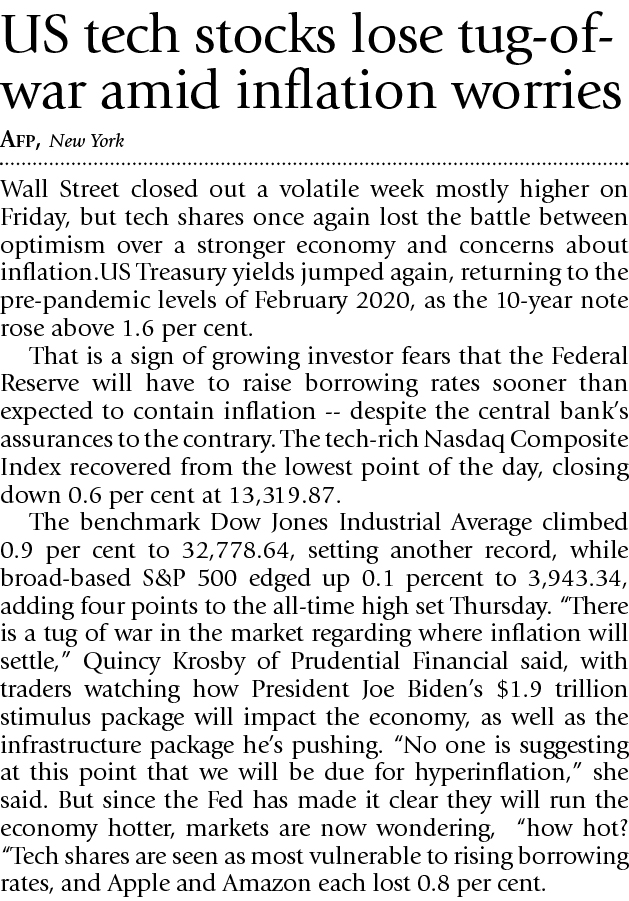 US tech stocks lose tug-of-war amid inflation worries

AFP, New York

Wall Street closed out a volatile week mostly higher on Friday, but tech shares once again lost the battle between optimism over a stronger economy and concerns about inflation.US Treasury yields jumped again, returning to the pre-pandemic levels of February 2020, as the 10-year note rose above 1.6 per cent.

That is a sign of growing investor fears that the Federal Reserve will have to raise borrowing rates sooner than expected to contain inflation -- despite the central bank's assurances to the contrary. The tech-rich Nasdaq Composite Index recovered from the lowest point of the day, closing down 0.6 per cent at 13,319.87.

The benchmark Dow Jones Industrial Average climbed 0.9 per cent to 32,778.64, setting another record, while broad-based S&P 500 edged up 0.1 percent to 3,943.34, adding four points to the all-time high set Thursday. "There is a tug of war in the market regarding where inflation will settle," Quincy Krosby of Prudential Financial said, with traders watching how President Joe Biden's $1.9 trillion stimulus package will impact the economy, as well as the infrastructure package he's pushing. "No one is suggesting at this point that we will be due for hyperinflation," she said. But since the Fed has made it clear they will run the economy hotter, markets are now wondering, "how hot? "Tech shares are seen as most vulnerable to rising borrowing rates, and Apple and Amazon each lost 0.8 per cent.